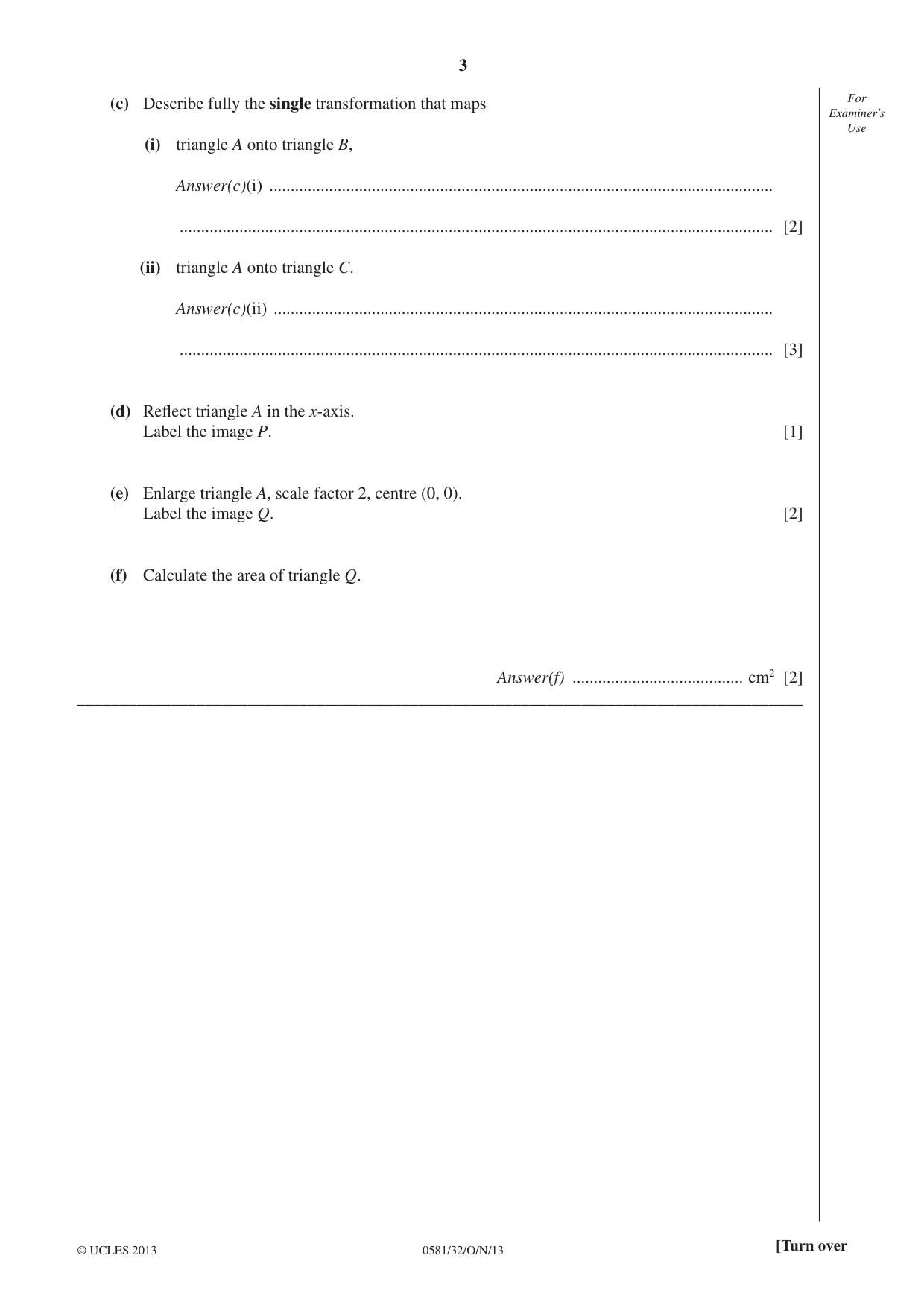 3

For Examiner's Use

(c) Describe fully the single transformation that maps

(i) triangle A onto triangle B,

Answer(c)(i) ____

____ [2]

(ii) triangle A onto triangle C.

Answer(c)(ii) ____

____ [3]

(d) Reflect triangle A in the x-axis.
Label the image P. [1]

(e) Enlarge triangle A, scale factor 2, centre (0, 0).
Label the image Q. [2]

(f) Calculate the area of triangle Q.

Answer(f) ____ $cm^2$ [2]

© UCLES 2013 0581/32/O/N/13 [Turn over